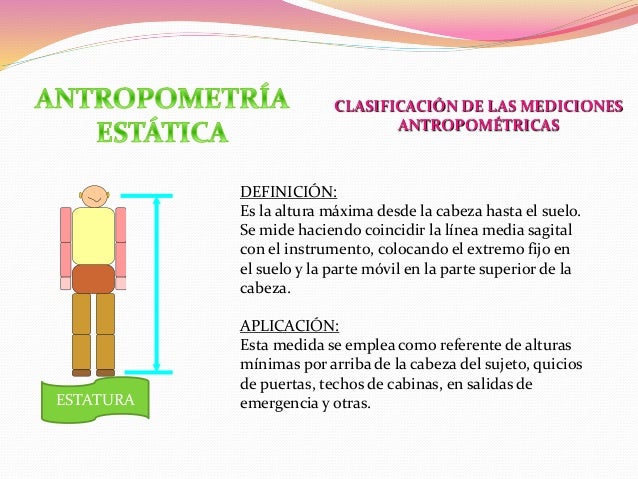 ANTROPOMETRÍA ESTÁTICA

CLASIFICACIÓN DE LAS MEDICIONES ANTROPOMÉTRICAS

DEFINICIÓN:
Es la altura máxima desde la cabeza hasta el suelo. Se mide haciendo coincidir la línea media sagital con el instrumento, colocando el extremo fijo en el suelo y la parte móvil en la parte superior de la cabeza.

APLICACIÓN:
Esta medida se emplea como referente de alturas mínimas por arriba de la cabeza del sujeto, quicios de puertas, techos de cabinas, en salidas de emergencia y otras.

ESTATURA